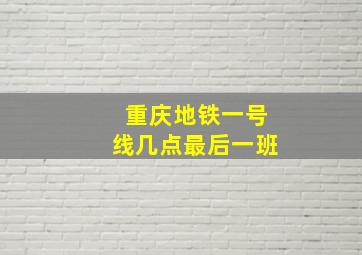 重庆地铁一号线几点最后一班